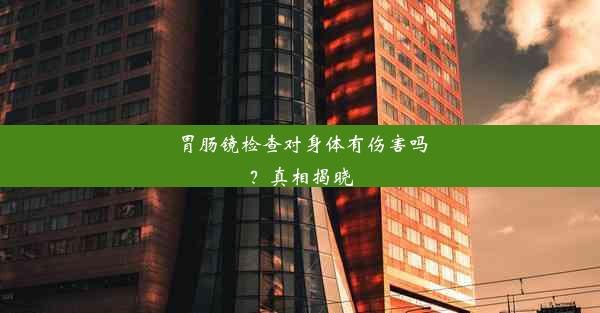 胃肠镜检查对身体有伤害吗？真相揭晓